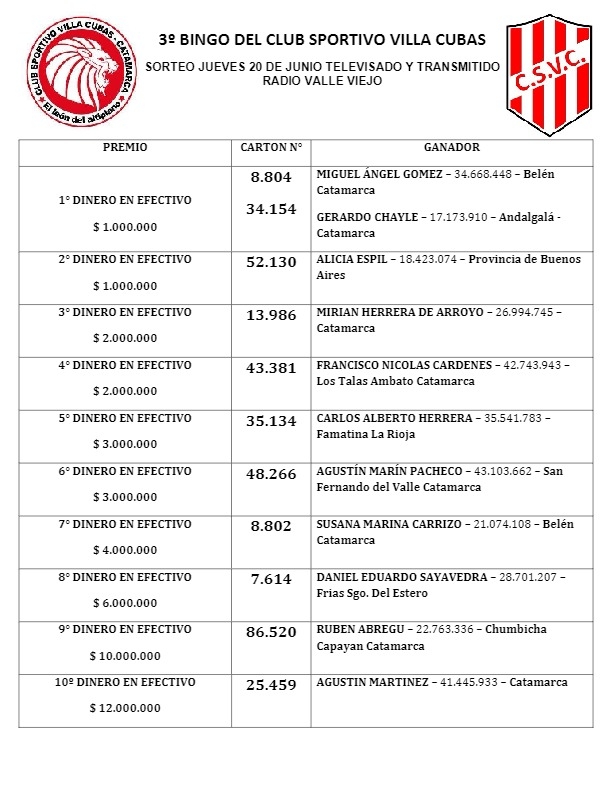 CLUB SPORTIVO VILLA CUBAS - CATAMARCA
El león del altiplano

3º BINGO DEL CLUB SPORTIVO VILLA CUBAS

SORTEO JUEVES 20 DE JUNIO TELEVISADO Y TRANSMITIDO RADIO VALLE VIEJO

C.S.V.C.

| PREMIO | CARTON N° | GANADOR |
|---|---|---|
| 1° DINERO EN EFECTIVO $ 1.000.000 | 8.804 34.154 | MIGUEL ÁNGEL GOMEZ – 34.668.448 – Belén Catamarca GERARDO CHAYLE – 17.173.910 – Andalgalá - Catamarca |
| 2° DINERO EN EFECTIVO $ 1.000.000 | 52.130 | ALICIA ESPIL – 18.423.074 – Provincia de Buenos Aires |
| 3° DINERO EN EFECTIVO $ 2.000.000 | 13.986 | MIRIAN HERRERA DE ARROYO – 26.994.745 – Catamarca |
| 4° DINERO EN EFECTIVO $ 2.000.000 | 43.381 | FRANCISCO NICOLAS CARDENES – 42.743.943 – Los Talas Ambato Catamarca |
| 5° DINERO EN EFECTIVO $ 3.000.000 | 35.134 | CARLOS ALBERTO HERRERA – 35.541.783 – Famatina La Rioja |
| 6° DINERO EN EFECTIVO $ 3.000.000 | 48.266 | AGUSTÍN MARÍN PACHECO – 43.103.662 – San Fernando del Valle Catamarca |
| 7° DINERO EN EFECTIVO $ 4.000.000 | 8.802 | SUSANA MARINA CARRIZO – 21.074.108 – Belén Catamarca |
| 8° DINERO EN EFECTIVO $ 6.000.000 | 7.614 | DANIEL EDUARDO SAYAVEDRA – 28.701.207 – Frias Sgo. Del Estero |
| 9° DINERO EN EFECTIVO $ 10.000.000 | 86.520 | RUBEN ABREGU – 22.763.336 – Chumbicha Capayan Catamarca |
| 10º DINERO EN EFECTIVO $ 12.000.000 | 25.459 | AGUSTIN MARTINEZ – 41.445.933 – Catamarca |